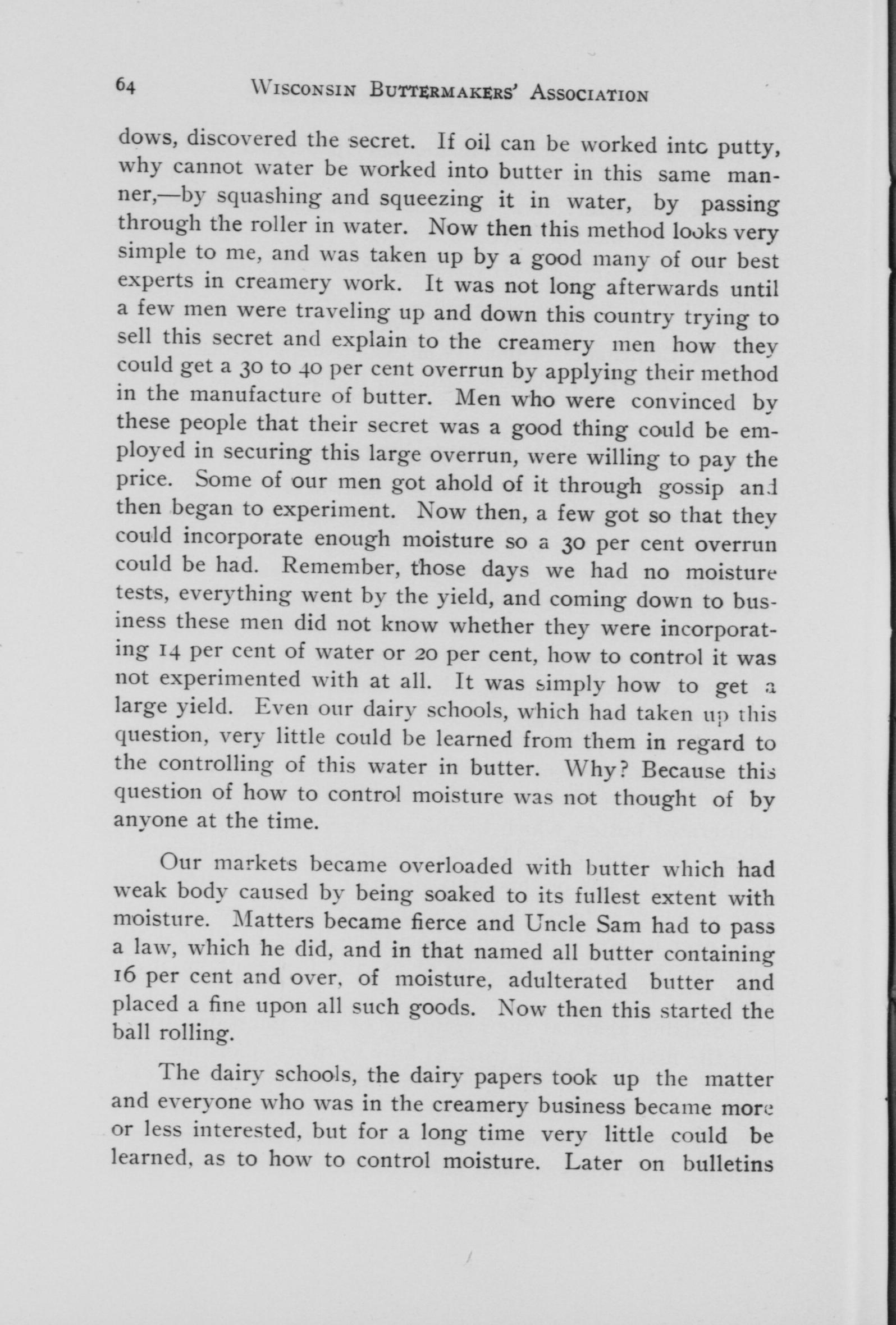 64 WISCONSIN BUTTERMAKERS' ASSOCIATION

dows, discovered the secret. If oil can be worked into putty, why cannot water be worked into butter in this same manner,—by squashing and squeezing it in water, by passing through the roller in water. Now then this method looks very simple to me, and was taken up by a good many of our best experts in creamery work. It was not long afterwards until a few men were traveling up and down this country trying to sell this secret and explain to the creamery men how they could get a 30 to 40 per cent overrun by applying their method in the manufacture of butter. Men who were convinced by these people that their secret was a good thing could be employed in securing this large overrun, were willing to pay the price. Some of our men got ahold of it through gossip and then began to experiment. Now then, a few got so that they could incorporate enough moisture so a 30 per cent overrun could be had. Remember, those days we had no moisture tests, everything went by the yield, and coming down to business these men did not know whether they were incorporating 14 per cent of water or 20 per cent, how to control it was not experimented with at all. It was simply how to get a large yield. Even our dairy schools, which had taken up this question, very little could be learned from them in regard to the controlling of this water in butter. Why? Because this question of how to control moisture was not thought of by anyone at the time.

Our markets became overloaded with butter which had weak body caused by being soaked to its fullest extent with moisture. Matters became fierce and Uncle Sam had to pass a law, which he did, and in that named all butter containing 16 per cent and over, of moisture, adulterated butter and placed a fine upon all such goods. Now then this started the ball rolling.

The dairy schools, the dairy papers took up the matter and everyone who was in the creamery business became more or less interested, but for a long time very little could be learned, as to how to control moisture. Later on bulletins